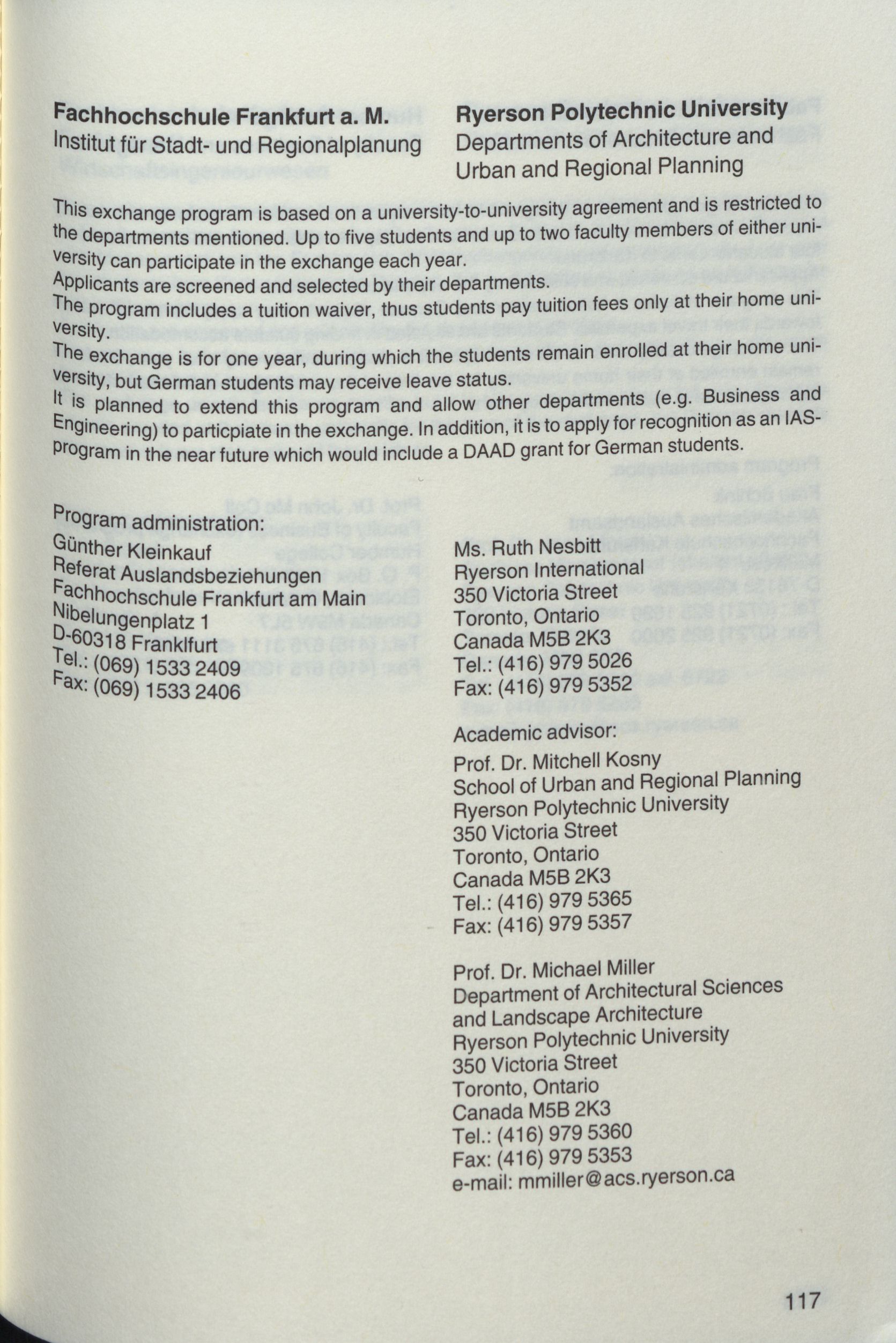 Fachhochschule Frankfurt a. M.
Institut für Stadt- und Regionalplanung

Ryerson Polytechnic University
Departments of Architecture and Urban and Regional Planning

This exchange program is based on a university-to-university agreement and is restricted to the departments mentioned. Up to five students and up to two faculty members of either university can participate in the exchange each year.
Applicants are screened and selected by their departments.
The program includes a tuition waiver, thus students pay tuition fees only at their home university.
The exchange is for one year, during which the students remain enrolled at their home university, but German students may receive leave status.
It is planned to extend this program and allow other departments (e.g. Business and Engineering) to particpiate in the exchange. In addition, it is to apply for recognition as an IAS-program in the near future which would include a DAAD grant for German students.

Program administration:
Günther Kleinkauf
Referat Auslandsbeziehungen
Fachhochschule Frankfurt am Main
Nibelungenplatz 1
D-60318 Franklfurt
Tel.: (069) 1533 2409
Fax: (069) 1533 2406

Ms. Ruth Nesbitt
Ryerson International
350 Victoria Street
Toronto, Ontario
Canada M5B 2K3
Tel.: (416) 979 5026
Fax: (416) 979 5352

Academic advisor:
Prof. Dr. Mitchell Kosny
School of Urban and Regional Planning
Ryerson Polytechnic University
350 Victoria Street
Toronto, Ontario
Canada M5B 2K3
Tel.: (416) 979 5365
Fax: (416) 979 5357

Prof. Dr. Michael Miller
Department of Architectural Sciences and Landscape Architecture
Ryerson Polytechnic University
350 Victoria Street
Toronto, Ontario
Canada M5B 2K3
Tel.: (416) 979 5360
Fax: (416) 979 5353
e-mail: mmiller@acs.ryerson.ca

117